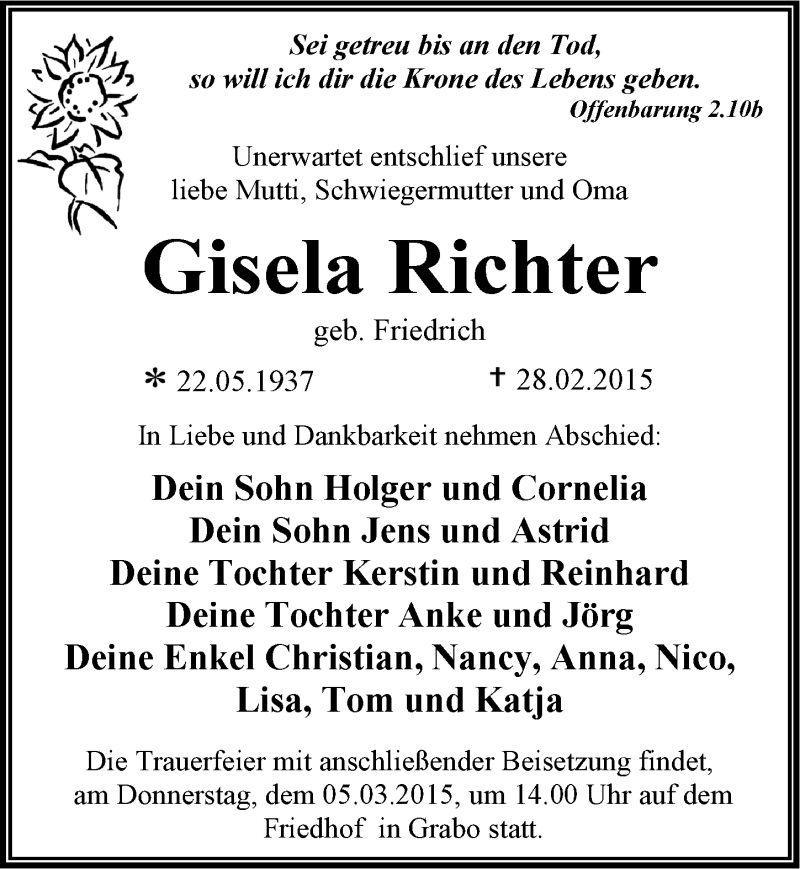 Sei getreu bis an den Tod,
so will ich dir die Krone des Lebens geben.
Offenbarung 2.10b

Unerwartet entschlief unsere
liebe Mutti, Schwiegermutter und Oma

Gisela Richter

geb. Friedrich

* 22.05.1937 † 28.02.2015

In Liebe und Dankbarkeit nehmen Abschied:

Dein Sohn Holger und Cornelia
Dein Sohn Jens und Astrid
Deine Tochter Kerstin und Reinhard
Deine Tochter Anke und Jörg
Deine Enkel Christian, Nancy, Anna, Nico,
Lisa, Tom und Katja

Die Trauerfeier mit anschließender Beisetzung findet, am Donnerstag, dem 05.03.2015, um 14.00 Uhr auf dem Friedhof in Grabo statt.